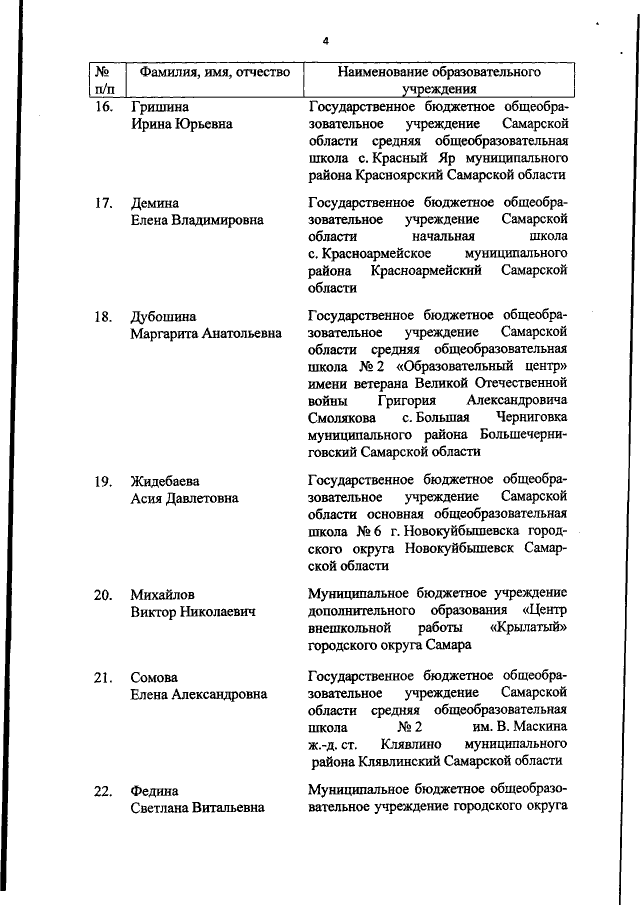 4

| № п/п | Фамилия, имя, отчество | Наименование образовательного учреждения |
|---|---|---|
| 16. | Гришина Ирина Юрьевна | Государственное бюджетное общеобразовательное учреждение Самарской области средняя общеобразовательная школа с. Красный Яр муниципального района Красноярский Самарской области |
| 17. | Демина Елена Владимировна | Государственное бюджетное общеобразовательное учреждение Самарской области начальная школа с. Красноармейское муниципального района Красноармейский Самарской области |
| 18. | Дубошина Маргарита Анатольевна | Государственное бюджетное общеобразовательное учреждение Самарской области средняя общеобразовательная школа № 2 «Образовательный центр» имени ветерана Великой Отечественной войны Григория Александровича Смолякова с. Большая Черниговка муниципального района Большечерниговский Самарской области |
| 19. | Жидебаева Асия Давлетовна | Государственное бюджетное общеобразовательное учреждение Самарской области основная общеобразовательная школа № 6 г. Новокуйбышевска городского округа Новокуйбышевск Самарской области |
| 20. | Михайлов Виктор Николаевич | Муниципальное бюджетное учреждение дополнительного образования «Центр внешкольной работы «Крылатый» городского округа Самара |
| 21. | Сомова Елена Александровна | Государственное бюджетное общеобразовательное учреждение Самарской области средняя общеобразовательная школа № 2 им. В. Маскина ж.-д. ст. Клявлино муниципального района Клявлинский Самарской области |
| 22. | Федина Светлана Витальевна | Муниципальное бюджетное общеобразовательное учреждение городского округа |